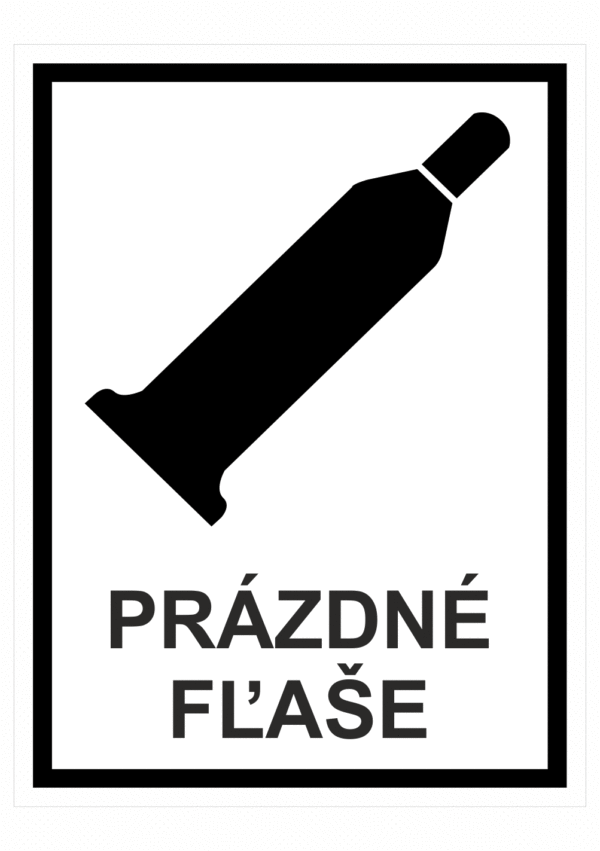 PRÁZDNÉ
FĽAŠE